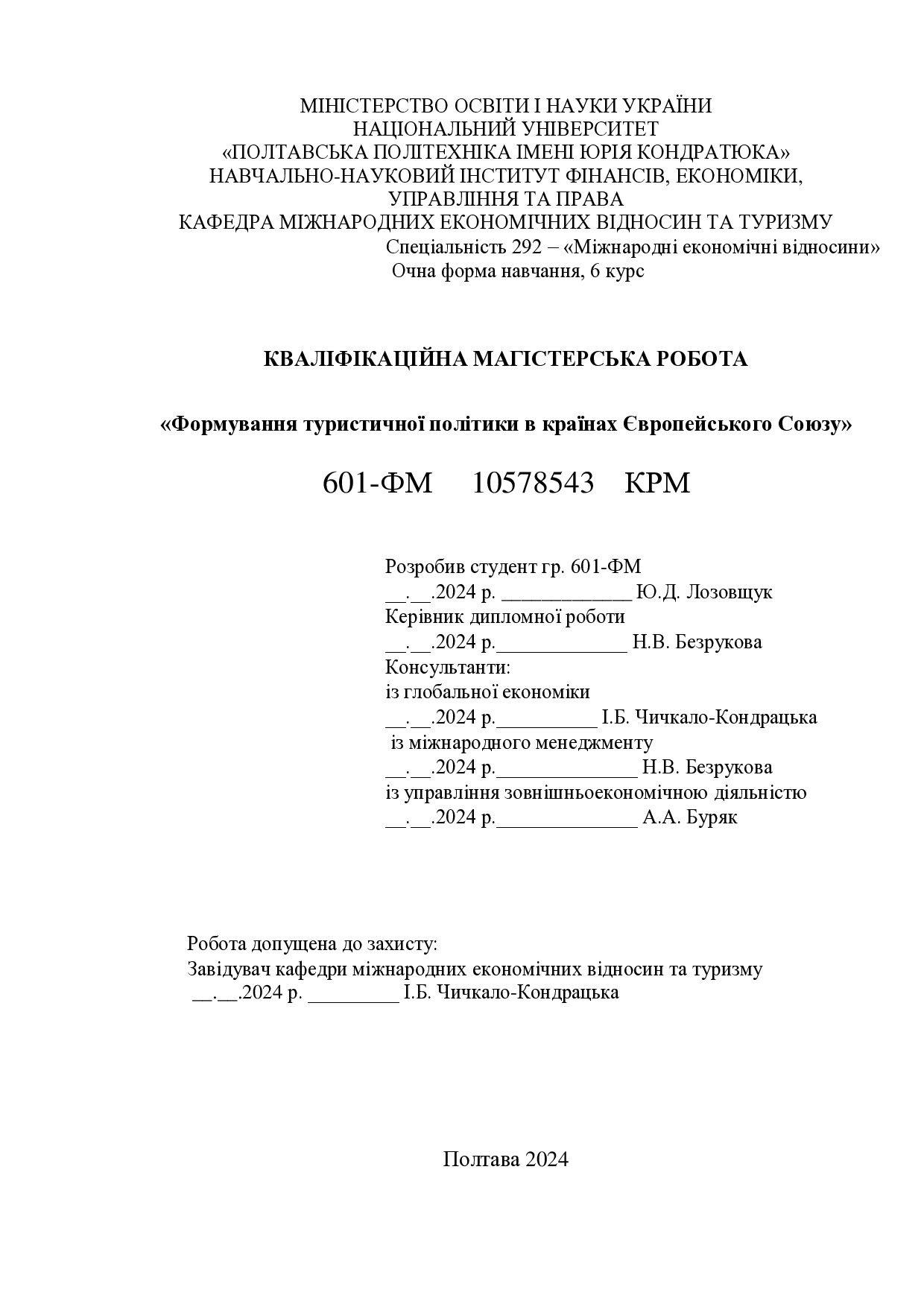 МІНІСТЕРСТВО ОСВІТИ І НАУКИ УКРАЇНИ
НАЦІОНАЛЬНИЙ УНІВЕРСИТЕТ
«ПОЛТАВСЬКА ПОЛІТЕХНІКА ІМЕНІ ЮРІЯ КОНДРАТЮКА»
НАВЧАЛЬНО-НАУКОВИЙ ІНСТИТУТ ФІНАНСІВ, ЕКОНОМІКИ, УПРАВЛІННЯ ТА ПРАВА
КАФЕДРА МІЖНАРОДНИХ ЕКОНОМІЧНИХ ВІДНОСИН ТА ТУРИЗМУ
Спеціальність 292 – «Міжнародні економічні відносини»
Очна форма навчання, 6 курс

КВАЛІФІКАЦІЙНА МАГІСТЕРСЬКА РОБОТА

«Формування туристичної політики в країнах Європейського Союзу»

601-ФМ 10578543 КРМ

Розробив студент гр. 601-ФМ
__.__.2024 р. ____________ Ю.Д. Лозовщук
Керівник дипломної роботи
__.__.2024 р.____________ Н.В. Безрукова
Консультанти:
із глобальної економіки
__.__.2024 р.__________ І.Б. Чичкало-Кондрацька
із міжнародного менеджменту
__.__.2024 р.______________ Н.В. Безрукова
із управління зовнішньоекономічною діяльністю
__.__.2024 р.______________ А.А. Буряк

Робота допущена до захисту:
Завідувач кафедри міжнародних економічних відносин та туризму
__.__.2024 р. _________ І.Б. Чичкало-Кондрацька

Полтава 2024